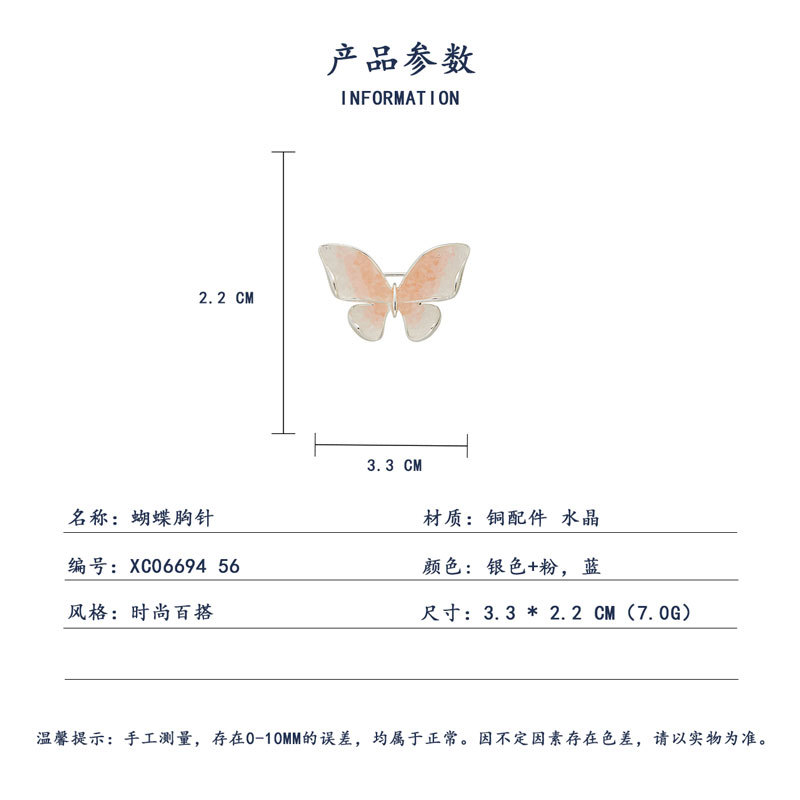 产品参数
INFORMATION

2.2 CM

3.3 CM

名称：蝴蝶胸针

材质：铜配件 水晶

编号：XC06694 56

颜色：银色+粉，蓝

风格：时尚百搭

尺寸：3.3 * 2.2 CM（7.0G）

温馨提示：手工测量，存在0-10MM的误差，均属于正常。因不定因素存在色差，请以实物为准。